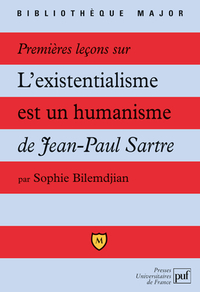 BIBLIOTHÈQUE MAJOR

Premières leçons sur

L'existentialisme est un humanisme de Jean-Paul Sartre

par Sophie Bilemdjian

M

Presses Universitaires de France
puf